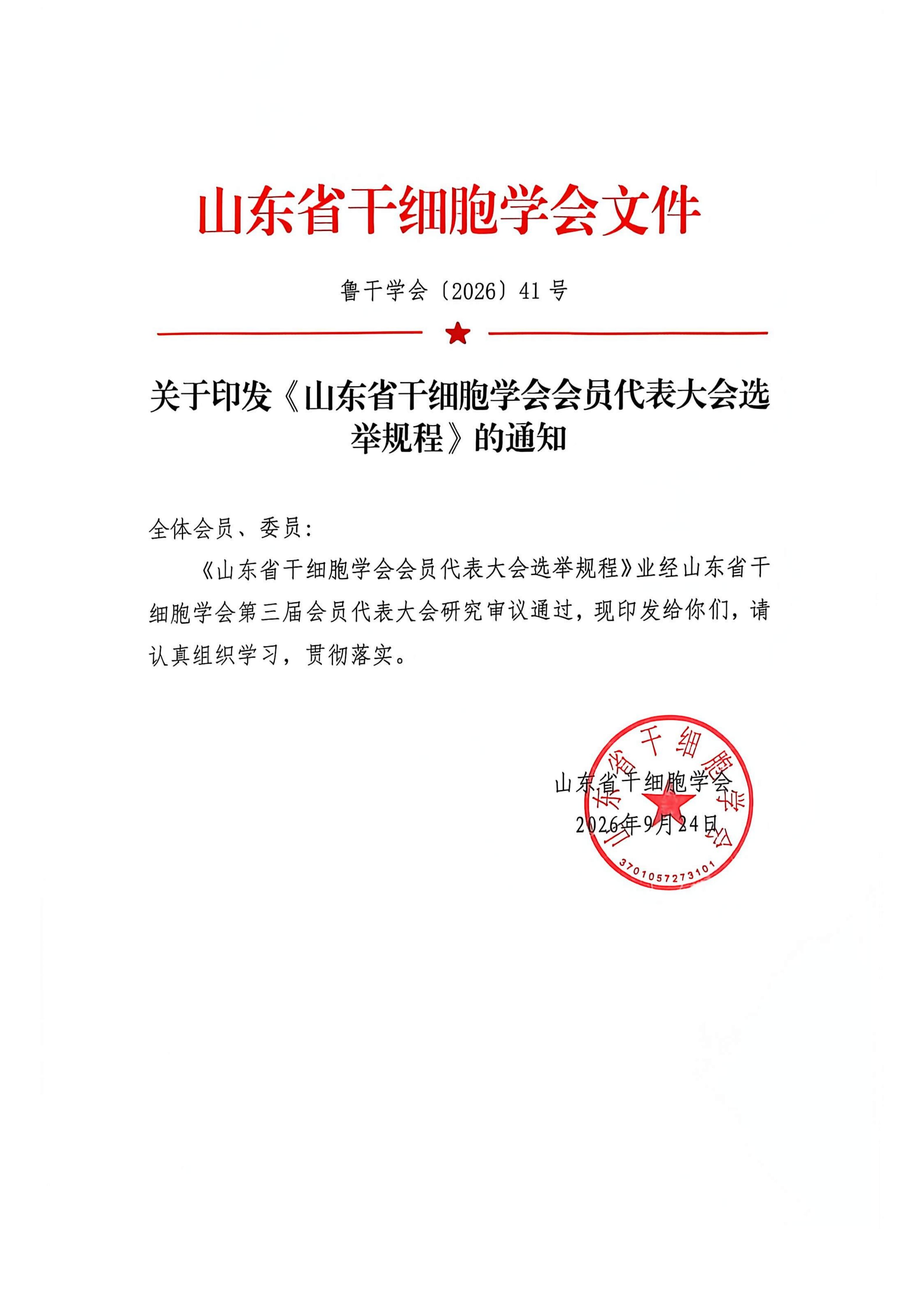 山东省干细胞学会文件

鲁干学会〔2026〕41号

关于印发《山东省干细胞学会会员代表大会选举规程》的通知

全体会员、委员:

《山东省干细胞学会会员代表大会选举规程》业经山东省干细胞学会第三届会员代表大会研究审议通过，现印发给你们，请认真组织学习，贯彻落实。

山东省干细胞学会
2026年9月24日

山东省干细胞学会
3701057273101